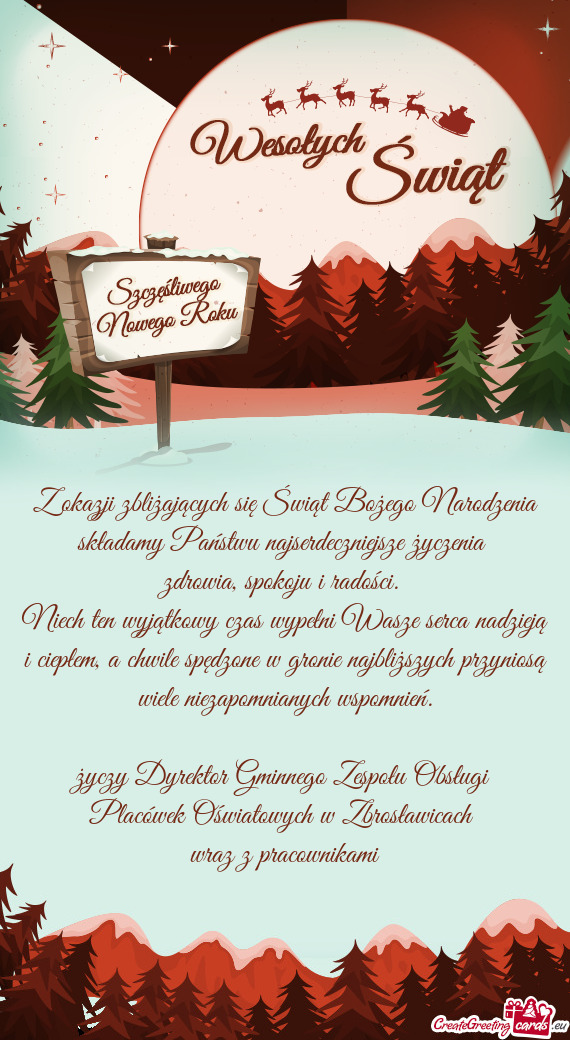 Wesołych Świąt

Szczęśliwego Nowego Roku

Z okazji zbliżających się Świąt Bożego Narodzenia składamy Państwu najserdeczniejsze życzenia zdrowia, spokoju i radości.
Niech ten wyjątkowy czas wypełni Wasze serca nadzieją i ciepłem, a chwile spędzone w gronie najbliższych przyniosą wiele niezapomnianych wspomnień.

życzy Dyrektor Gminnego Zespołu Obsługi Placówek Oświatowych w Zbrosławicach
wraz z pracownikami

CreateGreetingcards.eu